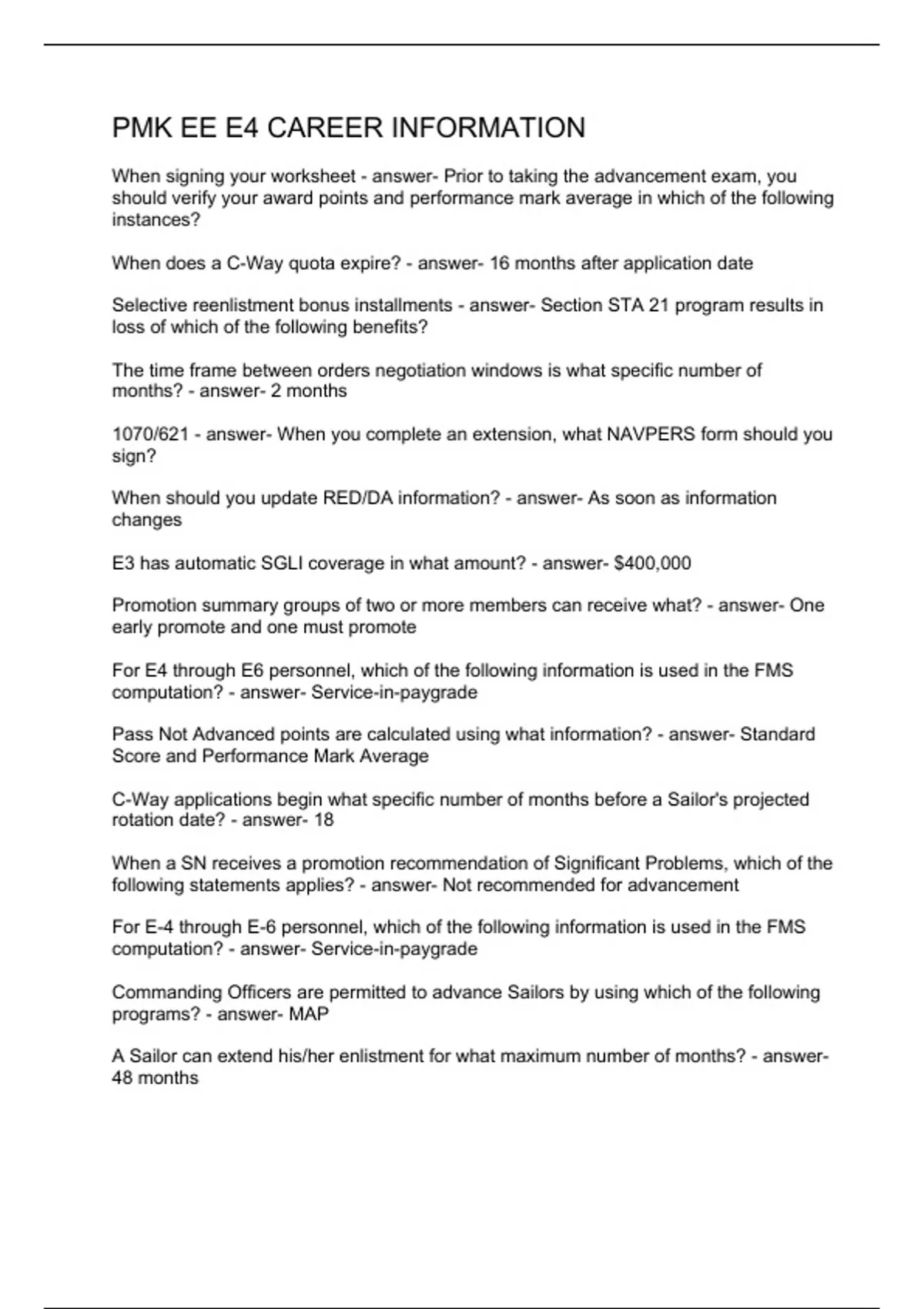 PMK EE E4 CAREER INFORMATION

When signing your worksheet - answer- Prior to taking the advancement exam, you should verify your award points and performance mark average in which of the following instances?

When does a C-Way quota expire? - answer- 16 months after application date

Selective reenlistment bonus installments - answer- Section STA 21 program results in loss of which of the following benefits?

The time frame between orders negotiation windows is what specific number of months? - answer- 2 months

1070/621 - answer- When you complete an extension, what NAVPERS form should you sign?

When should you update RED/DA information? - answer- As soon as information changes

E3 has automatic SGLI coverage in what amount? - answer- $400,000

Promotion summary groups of two or more members can receive what? - answer- One early promote and one must promote

For E4 through E6 personnel, which of the following information is used in the FMS computation? - answer- Service-in-paygrade

Pass Not Advanced points are calculated using what information? - answer- Standard Score and Performance Mark Average

C-Way applications begin what specific number of months before a Sailor's projected rotation date? - answer- 18

When a SN receives a promotion recommendation of Significant Problems, which of the following statements applies? - answer- Not recommended for advancement

For E-4 through E-6 personnel, which of the following information is used in the FMS computation? - answer- Service-in-paygrade

Commanding Officers are permitted to advance Sailors by using which of the following programs? - answer- MAP

A Sailor can extend his/her enlistment for what maximum number of months? - answer- 48 months